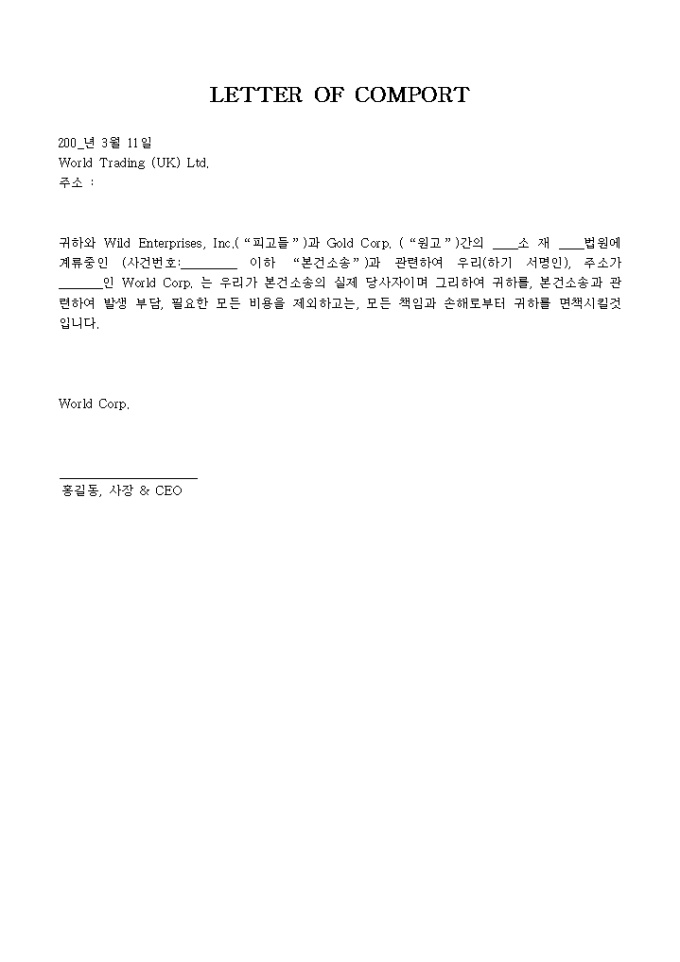 LETTER OF COMPORT

200_년 3월 11일
World Trading (UK) Ltd.
주소 :

귀하와 Wild Enterprises, Inc.("피고들")과 Gold Corp. ("원고")간의 ____소 재 ____법원에 계류중인 (사건번호:________ 이하 "본건소송")과 관련하여 우리(하기 서명인), 주소가 ______인 World Corp. 는 우리가 본건소송의 실제 당사자이며 그리하여 귀하를, 본건소송과 관련하여 발생 부담, 필요한 모든 비용을 제외하고는, 모든 책임과 손해로부터 귀하를 면책시킬것입니다.

World Corp.

홍길동, 사장 & CEO